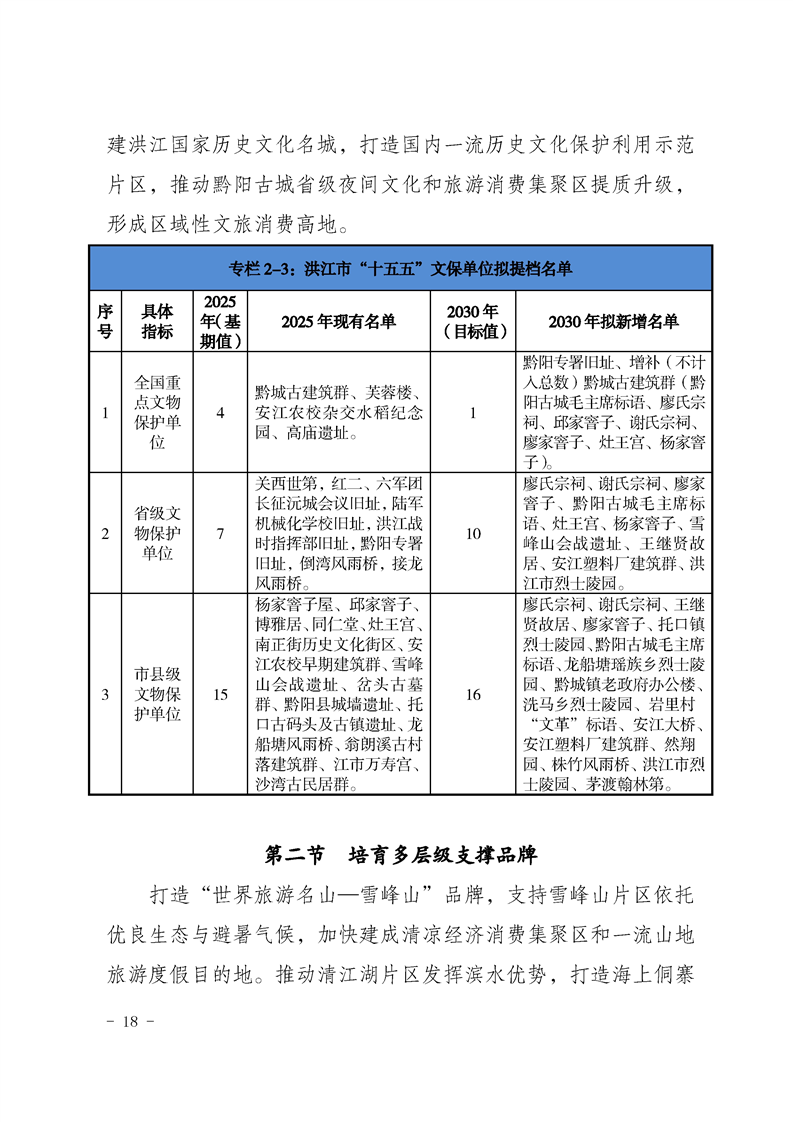 建洪江国家历史文化名城，打造国内一流历史文化保护利用示范片区，推动黔阳古城省级夜间文化和旅游消费集聚区提质升级，形成区域性文旅消费高地。

专栏 2–3：洪江市“十五五”文保单位拟提档名单

| 序号 | 具体指标 | 2025年(基期值) | 2025 年现有名单 | 2030 年(目标值) | 2030 年拟新增名单 |
|---|---|---|---|---|---|
| 1 | 全国重点文物保护单位 | 4 | 黔城古建筑群、芙蓉楼、安江农校杂交水稻纪念园、高庙遗址。 | 1 | 黔阳专署旧址、增补（不计入总数）黔城古建筑群（黔阳古城毛主席标语、廖氏宗祠、邱家窨子、谢氏宗祠、廖家窨子、灶王宫、杨家窨子）。 |
| 2 | 省级文物保护单位 | 7 | 关西世第，红二、六军团长征沅城会议旧址，陆军机械化学校旧址，洪江战时指挥部旧址，黔阳专署旧址，倒湾风雨桥，接龙风雨桥。 | 10 | 廖氏宗祠、谢氏宗祠、廖家窨子、黔阳古城毛主席标语、灶王宫、杨家窨子、雪峰山会战遗址、王继贤故居、安江塑料厂建筑群、洪江市烈士陵园。 |
| 3 | 市县级文物保护单位 | 15 | 杨家窨子屋、邱家窨子、博雅居、同仁堂、灶王宫、南正街历史文化街区、安江农校早期建筑群、雪峰山会战遗址、岔头古墓群、黔阳县城墙遗址、托口古码头及古镇遗址、龙船塘风雨桥、翁朗溪古村落建筑群、江市万寿宫、沙湾古民居群。 | 16 | 廖氏宗祠、谢氏宗祠、王继贤故居、廖家窨子、托口镇烈士陵园、黔阳古城毛主席标语、龙船塘瑶族乡烈士陵园、黔城镇老政府办公楼、洗马乡烈士陵园、岩里村“文革”标语、安江大桥、安江塑料厂建筑群、然翔园、株竹风雨桥、洪江市烈士陵园、茅渡翰林第。 |

第二节　培育多层级支撑品牌

打造“世界旅游名山—雪峰山”品牌，支持雪峰山片区依托优良生态与避暑气候，加快建成清凉经济消费集聚区和一流山地旅游度假目的地。推动清江湖片区发挥滨水优势，打造海上侗寨

- 18 -